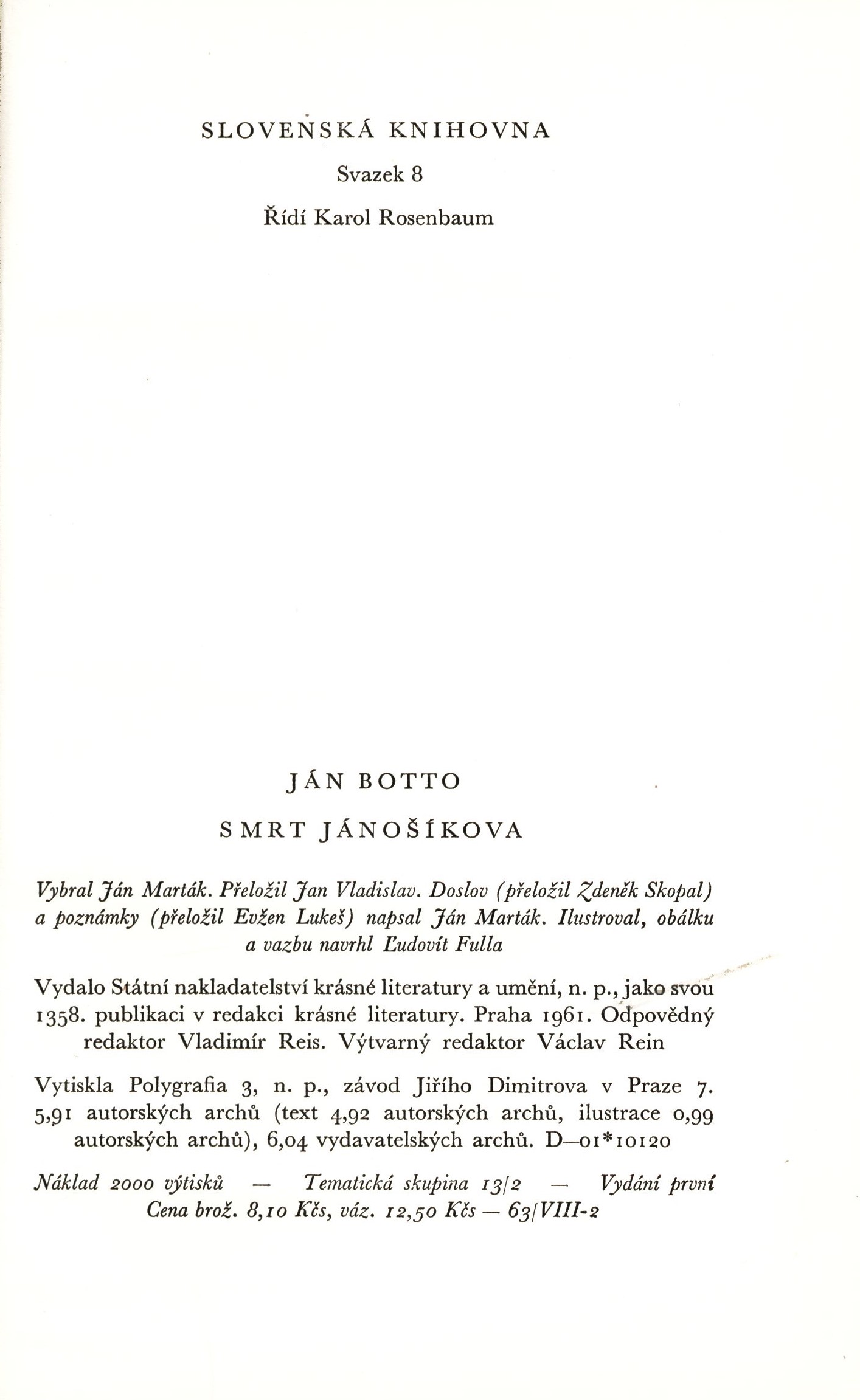 SLOVENSKÁ KNIHOVNA

Svazek 8

Řídí Karol Rosenbaum

JÁN BOTTO

SMRT JÁNOŠÍKOVA

Vybral Ján Marták. Přeložil Jan Vladislav. Doslov (přeložil Zdeněk Skopal) a poznámky (přeložil Evžen Lukeš) napsal Ján Marták. Ilustroval, obálku a vazbu navrhl Ľudovít Fulla

Vydalo Státní nakladatelství krásné literatury a umění, n. p., jako svou 1358. publikaci v redakci krásné literatury. Praha 1961. Odpovědný redaktor Vladimír Reis. Výtvarný redaktor Václav Rein

Vytiskla Polygrafia 3, n. p., závod Jiřího Dimitrova v Praze 7. 5,91 autorských archů (text 4,92 autorských archů, ilustrace 0,99 autorských archů), 6,04 vydavatelských archů. D—01*10120

Náklad 2000 výtisků — Tematická skupina 13/2 — Vydání první
Cena brož. 8,10 Kčs, váz. 12,50 Kčs — 63/VIII-2